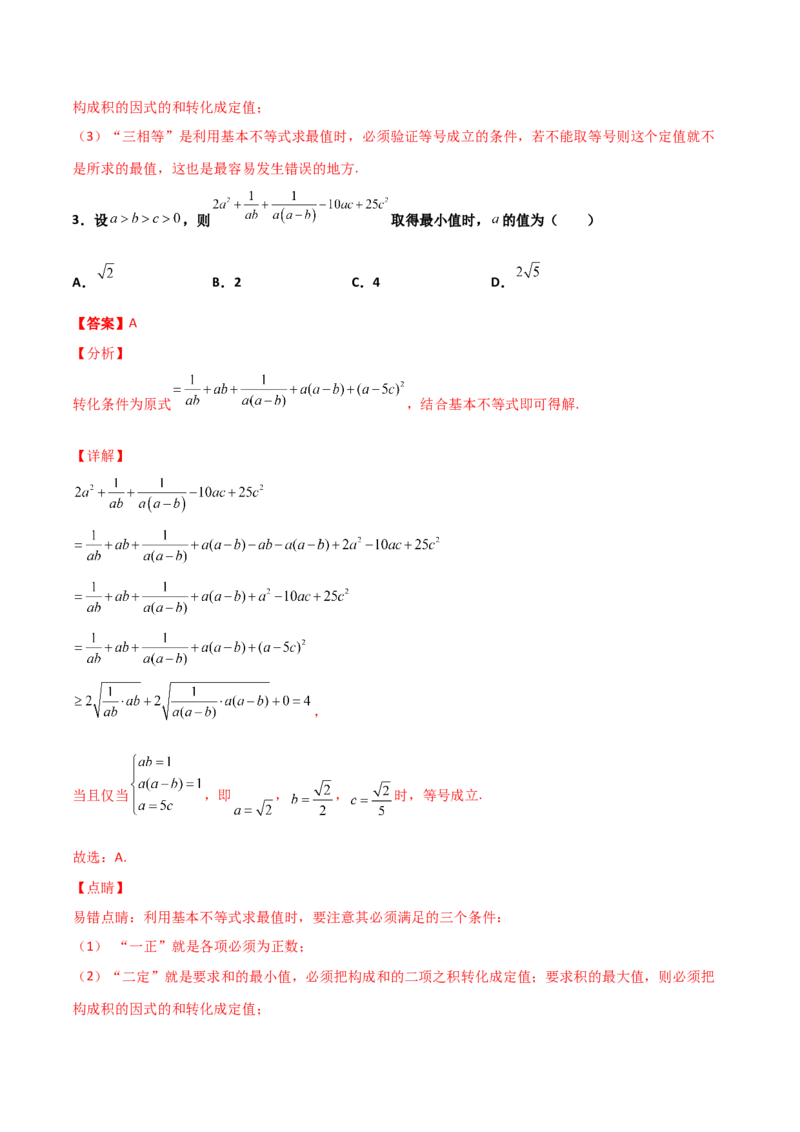 构成积的因式的和转化成定值；

（3）“三相等”是利用基本不等式求最值时，必须验证等号成立的条件，若不能取等号则这个定值就不是所求的最值，这也是最容易发生错误的地方.

3．设$a>b>c>0$，则$2a^2+\frac{1}{ab}+\frac{1}{a(a-b)}-10ac+25c^2$取得最小值时，$a$的值为（　　）

A．$\sqrt{2}$　　B．2　　C．4　　D．$2\sqrt{5}$

【答案】A

【分析】

转化条件为原式$=\frac{1}{ab}+ab+\frac{1}{a(a-b)}+a(a-b)+(a-5c)^2$，结合基本不等式即可得解.

【详解】

$2a^2+\frac{1}{ab}+\frac{1}{a(a-b)}-10ac+25c^2$

$=\frac{1}{ab}+ab+\frac{1}{a(a-b)}+a(a-b)-ab-a(a-b)+2a^2-10ac+25c^2$

$=\frac{1}{ab}+ab+\frac{1}{a(a-b)}+a(a-b)+a^2-10ac+25c^2$

$=\frac{1}{ab}+ab+\frac{1}{a(a-b)}+a(a-b)+(a-5c)^2$

$\geq 2\sqrt{\frac{1}{ab}\cdot ab}+2\sqrt{\frac{1}{a(a-b)}\cdot a(a-b)}+0=4$，

当且仅当$\begin{cases}ab=1\\a(a-b)=1\\a=5c\end{cases}$，即$a=\sqrt{2}$，$b=\frac{\sqrt{2}}{2}$，$c=\frac{\sqrt{2}}{5}$时，等号成立.

故选：A.

【点睛】

易错点睛：利用基本不等式求最值时，要注意其必须满足的三个条件：

（1）“一正”就是各项必须为正数；

（2）“二定”就是要求和的最小值，必须把构成和的二项之积转化成定值；要求积的最大值，则必须把构成积的因式的和转化成定值；